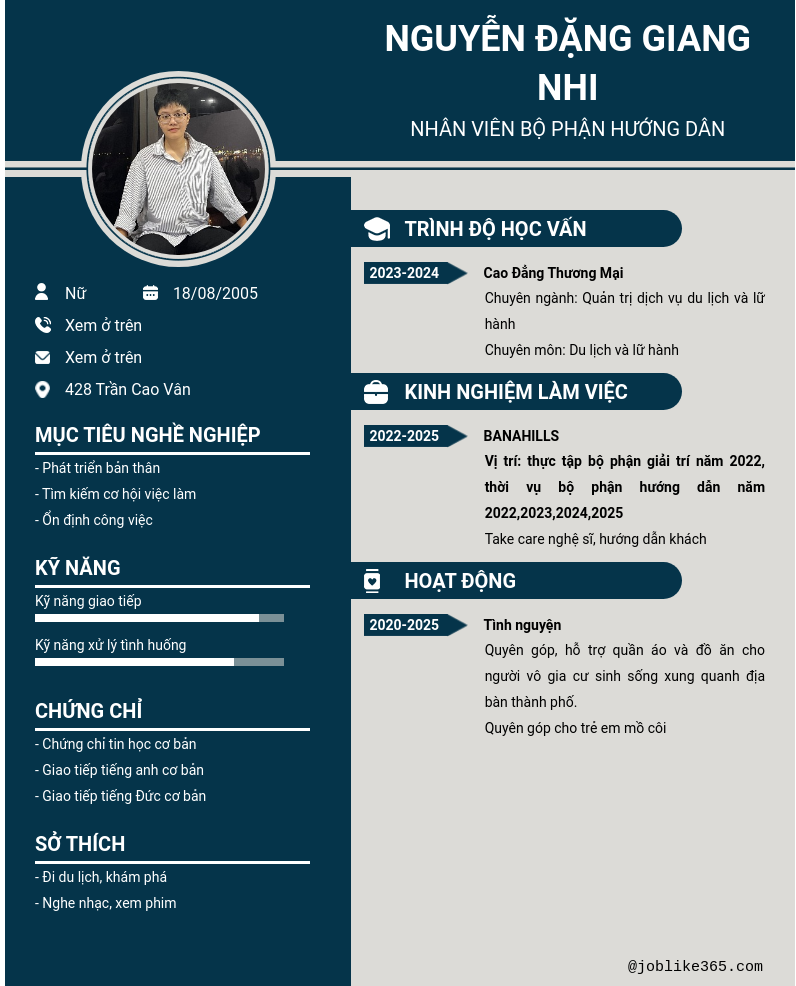 NGUYỄN ĐẶNG GIANG NHI

NHÂN VIÊN BỘ PHẬN HƯỚNG DẪN

Nữ

18/08/2005

Xem ở trên

Xem ở trên

428 Trần Cao Vân

MỤC TIÊU NGHỀ NGHIỆP

- Phát triển bản thân
- Tìm kiếm cơ hội việc làm
- Ổn định công việc

KỸ NĂNG

Kỹ năng giao tiếp

Kỹ năng xử lý tình huống

CHỨNG CHỈ

- Chứng chỉ tin học cơ bản
- Giao tiếp tiếng anh cơ bản
- Giao tiếp tiếng Đức cơ bản

SỞ THÍCH

- Đi du lịch, khám phá
- Nghe nhạc, xem phim

TRÌNH ĐỘ HỌC VẤN

2023-2024

Cao Đẳng Thương Mại

Chuyên ngành: Quản trị dịch vụ du lịch và lữ hành

Chuyên môn: Du lịch và lữ hành

KINH NGHIỆM LÀM VIỆC

2022-2025

BANAHILLS

Vị trí: thực tập bộ phận giải trí năm 2022, thời vụ bộ phận hướng dẫn năm 2022,2023,2024,2025

Take care nghệ sĩ, hướng dẫn khách

HOẠT ĐỘNG

2020-2025

Tình nguyện

Quyên góp, hỗ trợ quần áo và đồ ăn cho người vô gia cư sinh sống xung quanh địa bàn thành phố.

Quyên góp cho trẻ em mồ côi

@joblike365.com